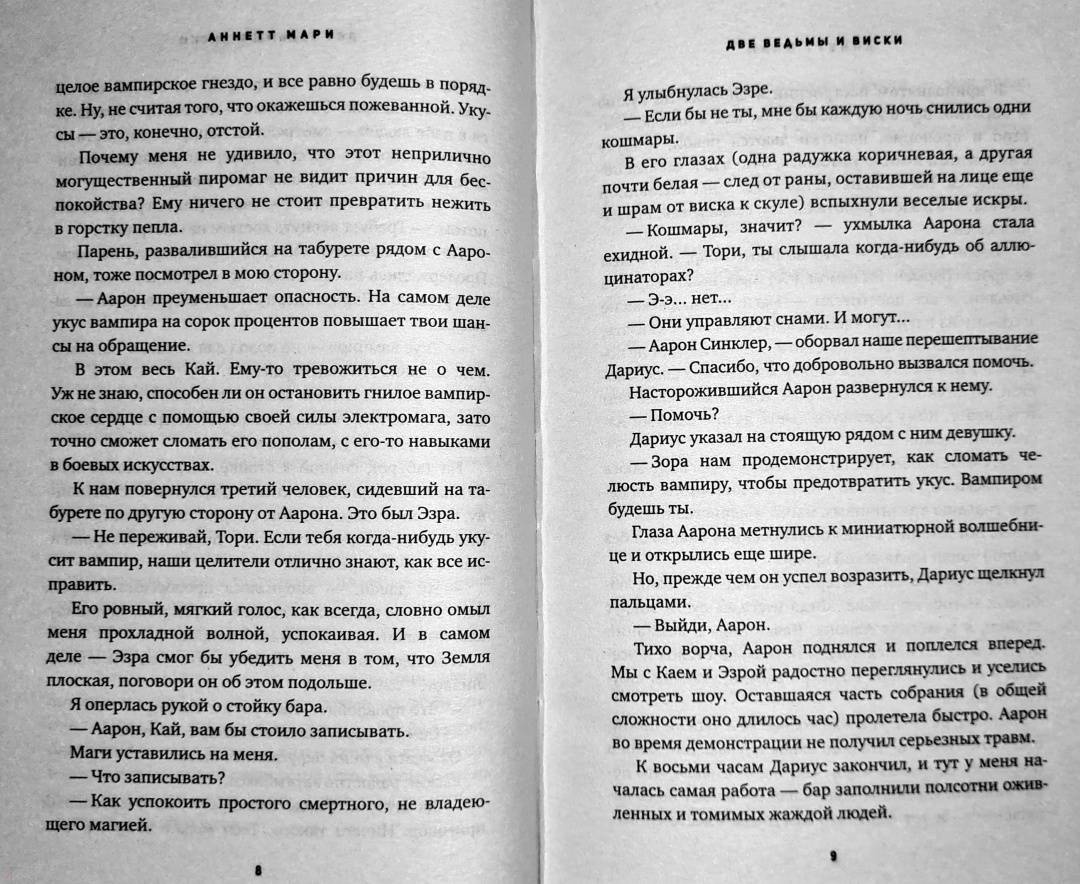 АННЕТТ МАРИ

целое вампирское гнездо, и все равно будешь в порядке. Ну, не считая того, что окажешься пожеванной. Укусы — это, конечно, отстой.

Почему меня не удивило, что этот неприлично могущественный пиромаг не видит причин для беспокойства? Ему ничего не стоит превратить нежить в горстку пепла.

Парень, развалившийся на табурете рядом с Аароном, тоже посмотрел в мою сторону.

— Аарон преуменьшает опасность. На самом деле укус вампира на сорок процентов повышает твои шансы на обращение.

В этом весь Кай. Ему-то тревожиться не о чем. Уж не знаю, способен ли он остановить гнилое вампирское сердце с помощью своей силы электромага, зато точно сможет сломать его пополам, с его-то навыками в боевых искусствах.

К нам повернулся третий человек, сидевший на табурете по другую сторону от Аарона. Это был Эзра.

— Не переживай, Тори. Если тебя когда-нибудь укусит вампир, наши целители отлично знают, как все исправить.

Его ровный, мягкий голос, как всегда, словно омыл меня прохладной волной, успокаивая. И в самом деле — Эзра смог бы убедить меня в том, что Земля плоская, поговори он об этом подольше.

Я оперлась рукой о стойку бара.

— Аарон, Кай, вам бы стоило записывать.

Маги уставились на меня.

— Что записывать?

— Как успокоить простого смертного, не владеющего магией.

8

ДВЕ ВЕДЬМЫ И ВИСКИ

Я улыбнулась Эзре.

— Если бы не ты, мне бы каждую ночь снились одни кошмары.

В его глазах (одна радужка коричневая, а другая почти белая — след от раны, оставившей на лице еще и шрам от виска к скуле) вспыхнули веселые искры.

— Кошмары, значит? — ухмылка Аарона стала ехидной. — Тори, ты слышала когда-нибудь об аллюцинаторах?

— Э-э... нет...

— Они управляют снами. И могут...

— Аарон Синклер, — оборвал наше перешептывание Дариус. — Спасибо, что добровольно вызвался помочь.

Насторожившийся Аарон развернулся к нему.

— Помочь?

Дариус указал на стоящую рядом с ним девушку.

— Зора нам продемонстрирует, как сломать челюсть вампиру, чтобы предотвратить укус. Вампиром будешь ты.

Глаза Аарона метнулись к миниатюрной волшебнице и открылись еще шире.

Но, прежде чем он успел возразить, Дариус щелкнул пальцами.

— Выйди, Аарон.

Тихо ворча, Аарон поднялся и поплелся вперед. Мы с Каем и Эзрой радостно переглянулись и уселись смотреть шоу. Оставшаяся часть собрания (в общей сложности оно длилось час) пролетела быстро. Аарон во время демонстрации не получил серьезных травм.

К восьми часам Дариус закончил, и тут у меня началась самая работа — бар заполнили полсотни оживленных и томимых жаждой людей.

9